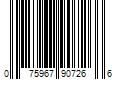 0 75967 90726 6